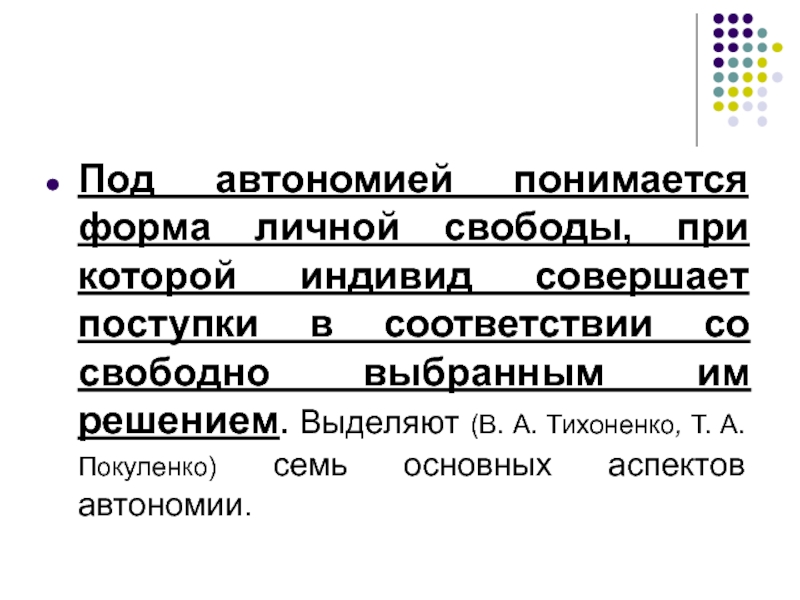 Под автономией понимается форма личной свободы, при которой индивид совершает поступки в соответствии со свободно выбранным им решением. Выделяют (В. А. Тихоненко, Т. А. Покуленко) семь основных аспектов автономии.